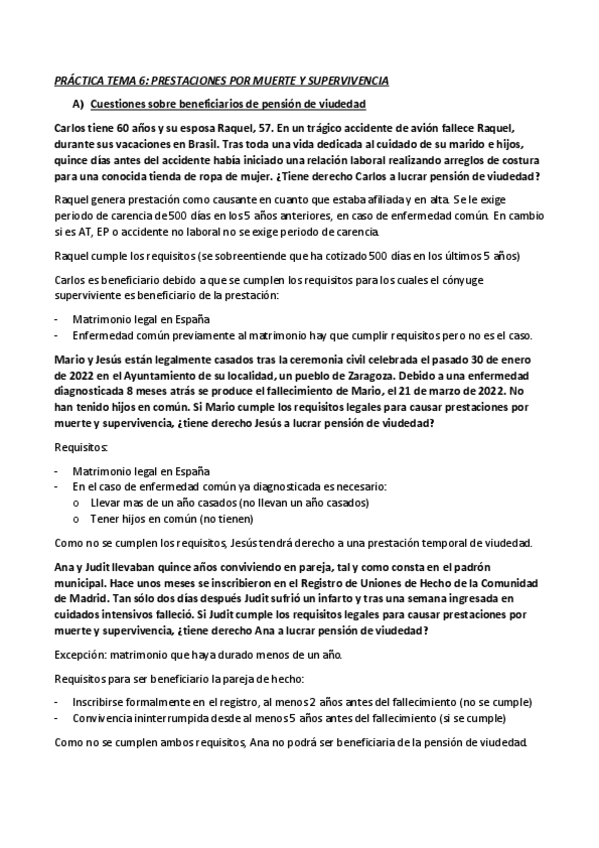 PRÁCTICA TEMA 6: PRESTACIONES POR MUERTE Y SUPERVIVENCIA

A) Cuestiones sobre beneficiarios de pensión de viudedad

Carlos tiene 60 años y su esposa Raquel, 57. En un trágico accidente de avión fallece Raquel, durante sus vacaciones en Brasil. Tras toda una vida dedicada al cuidado de su marido e hijos, quince días antes del accidente había iniciado una relación laboral realizando arreglos de costura para una conocida tienda de ropa de mujer. ¿Tiene derecho Carlos a lucrar pensión de viudedad?

Raquel genera prestación como causante en cuanto que estaba afiliada y en alta. Se le exige periodo de carencia de 500 días en los 5 años anteriores, en caso de enfermedad común. En cambio si es AT, EP o accidente no laboral no se exige periodo de carencia.

Raquel cumple los requisitos (se sobreentiende que ha cotizado 500 días en los últimos 5 años)

Carlos es beneficiario debido a que se cumplen los requisitos para los cuales el cónyuge superviviente es beneficiario de la prestación:

- Matrimonio legal en España
- Enfermedad común previamente al matrimonio hay que cumplir requisitos pero no es el caso.

Mario y Jesús están legalmente casados tras la ceremonia civil celebrada el pasado 30 de enero de 2022 en el Ayuntamiento de su localidad, un pueblo de Zaragoza. Debido a una enfermedad diagnosticada 8 meses atrás se produce el fallecimiento de Mario, el 21 de marzo de 2022. No han tenido hijos en común. Si Mario cumple los requisitos legales para causar prestaciones por muerte y supervivencia, ¿tiene derecho Jesús a lucrar pensión de viudedad?

Requisitos:

- Matrimonio legal en España
- En el caso de enfermedad común ya diagnosticada es necesario:
  o Llevar mas de un año casados (no llevan un año casados)
  o Tener hijos en común (no tienen)

Como no se cumplen los requisitos, Jesús tendrá derecho a una prestación temporal de viudedad.

Ana y Judit llevaban quince años conviviendo en pareja, tal y como consta en el padrón municipal. Hace unos meses se inscribieron en el Registro de Uniones de Hecho de la Comunidad de Madrid. Tan sólo dos días después Judit sufrió un infarto y tras una semana ingresada en cuidados intensivos falleció. Si Judit cumple los requisitos legales para causar prestaciones por muerte y supervivencia, ¿tiene derecho Ana a lucrar pensión de viudedad?

Excepción: matrimonio que haya durado menos de un año.

Requisitos para ser beneficiario la pareja de hecho:

- Inscribirse formalmente en el registro, al menos 2 años antes del fallecimiento (no se cumple)
- Convivencia ininterrumpida desde al menos 5 años antes del fallecimiento (si se cumple)

Como no se cumplen ambos requisitos, Ana no podrá ser beneficiaria de la pensión de viudedad.